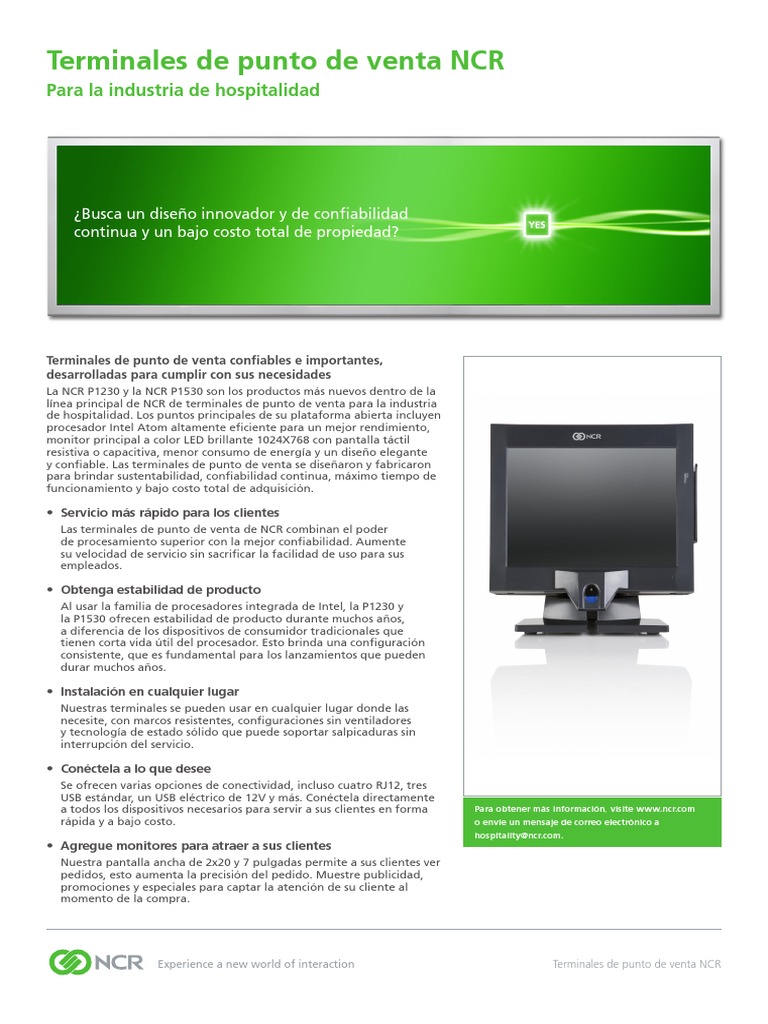 Terminales de punto de venta NCR

Para la industria de hospitalidad

¿Busca un diseño innovador y de confiabilidad continua y un bajo costo total de propiedad?

YES

Terminales de punto de venta confiables e importantes, desarrolladas para cumplir con sus necesidades

La NCR P1230 y la NCR P1530 son los productos más nuevos dentro de la línea principal de NCR de terminales de punto de venta para la industria de hospitalidad. Los puntos principales de su plataforma abierta incluyen procesador Intel Atom altamente eficiente para un mejor rendimiento, monitor principal a color LED brillante 1024X768 con pantalla táctil resistiva o capacitiva, menor consumo de energía y un diseño elegante y confiable. Las terminales de punto de venta se diseñaron y fabricaron para brindar sustentabilidad, confiabilidad continua, máximo tiempo de funcionamiento y bajo costo total de adquisición.

• Servicio más rápido para los clientes
Las terminales de punto de venta de NCR combinan el poder de procesamiento superior con la mejor confiabilidad. Aumente su velocidad de servicio sin sacrificar la facilidad de uso para sus empleados.

• Obtenga estabilidad de producto
Al usar la familia de procesadores integrada de Intel, la P1230 y la P1530 ofrecen estabilidad de producto durante muchos años, a diferencia de los dispositivos de consumidor tradicionales que tienen corta vida útil del procesador. Esto brinda una configuración consistente, que es fundamental para los lanzamientos que pueden durar muchos años.

• Instalación en cualquier lugar
Nuestras terminales se pueden usar en cualquier lugar donde las necesite, con marcos resistentes, configuraciones sin ventiladores y tecnología de estado sólido que puede soportar salpicaduras sin interrupción del servicio.

• Conéctela a lo que desee
Se ofrecen varias opciones de conectividad, incluso cuatro RJ12, tres USB estándar, un USB eléctrico de 12V y más. Conéctela directamente a todos los dispositivos necesarios para servir a sus clientes en forma rápida y a bajo costo.

• Agregue monitores para atraer a sus clientes
Nuestra pantalla ancha de 2x20 y 7 pulgadas permite a sus clientes ver pedidos, esto aumenta la precisión del pedido. Muestre publicidad, promociones y especiales para captar la atención de su cliente al momento de la compra.

NCR

Para obtener más información, visite www.ncr.com o envíe un mensaje de correo electrónico a hospitality@ncr.com.

NCR Experience a new world of interaction

Terminales de punto de venta NCR